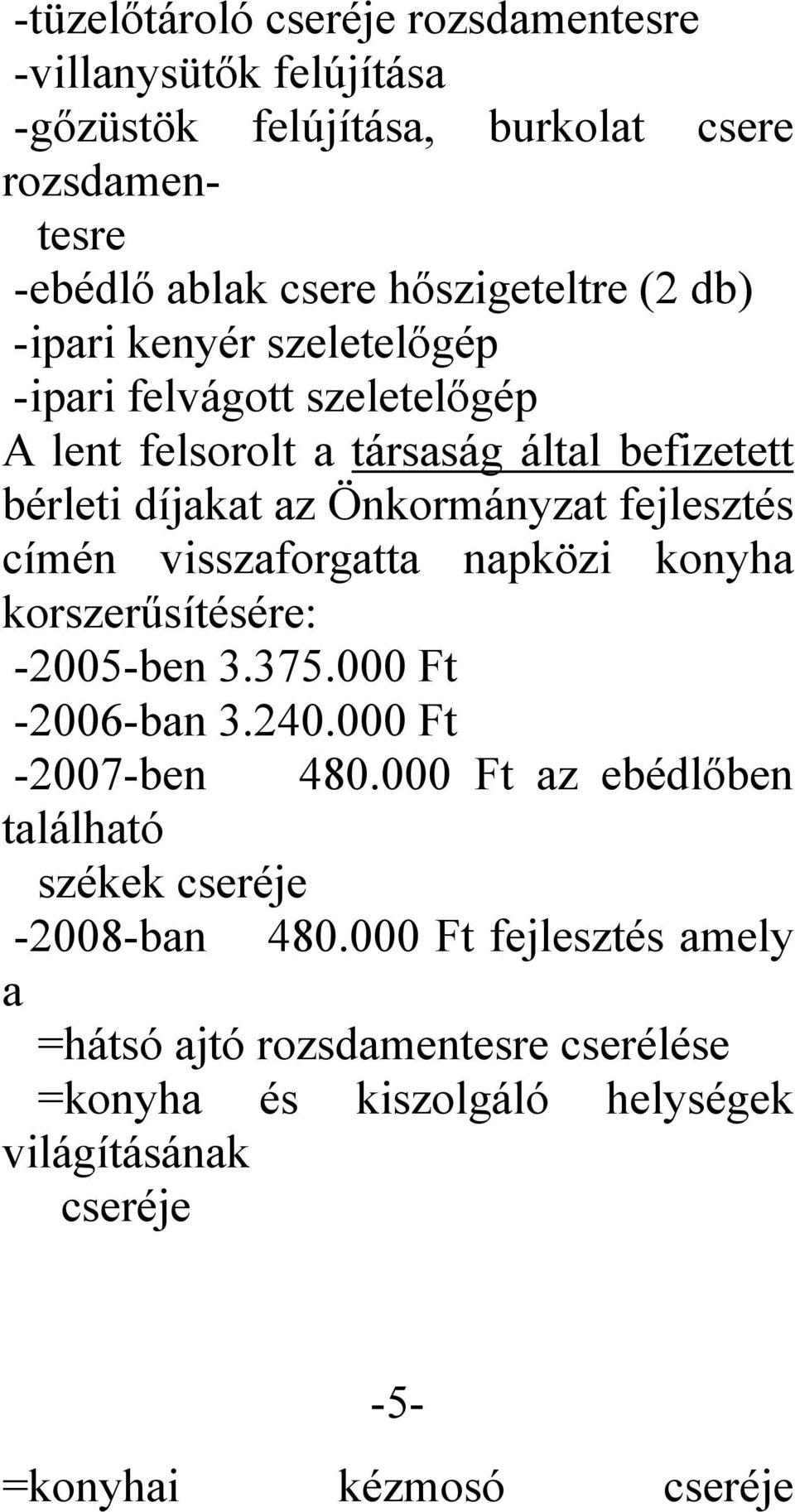 -tüzelőtároló cseréje rozsdamentesre
-villanysütők felújítása
-gőzüstök felújítása, burkolat csere rozsdamentesre
-ebédlő ablak csere hőszigeteltre (2 db)
-ipari kenyér szeletelőgép
-ipari felvágott szeletelőgép
A lent felsorolt a társaság által befizetett bérleti díjakat az Önkormányzat fejlesztés címén visszaforgatta napközi konyha korszerűsítésére:
-2005-ben 3.375.000 Ft
-2006-ban 3.240.000 Ft
-2007-ben 480.000 Ft az ebédlőben található székek cseréje
-2008-ban 480.000 Ft fejlesztés amely a
=hátsó ajtó rozsdamentesre cserélése
=konyha és kiszolgáló helységek világításának cseréje

-5-

=konyhai kézmosó cseréje